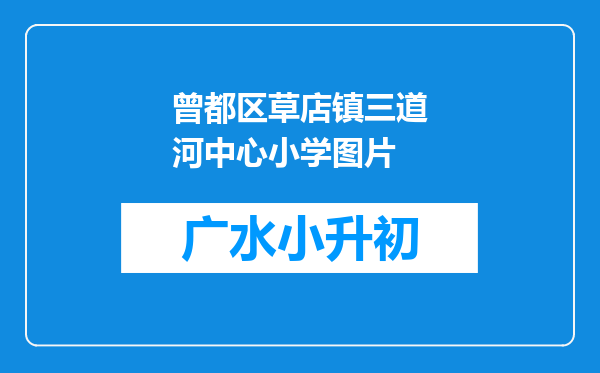 曾都区草店镇三道河中心小学图片

广水小升初